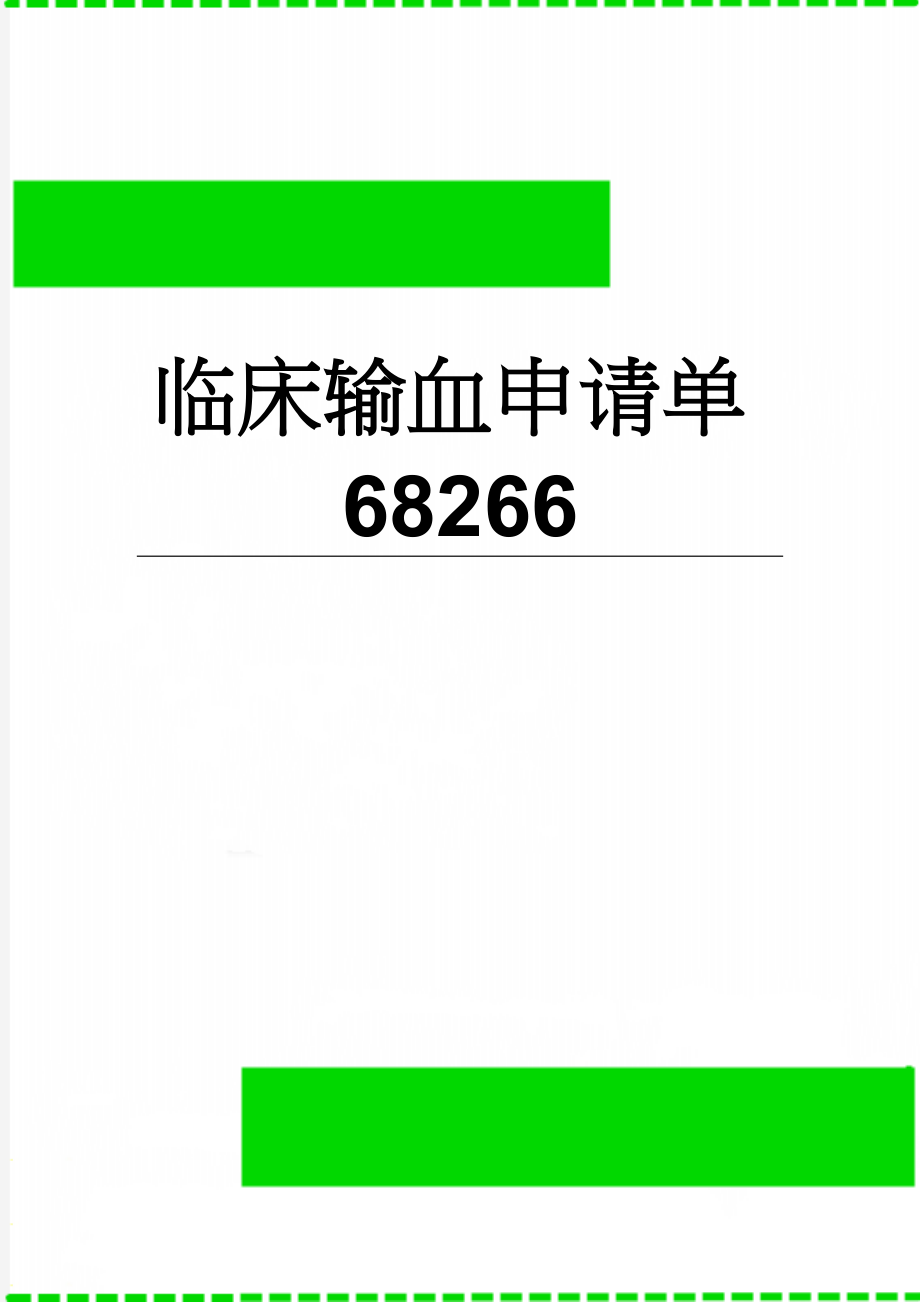 临床输血申请单
68266